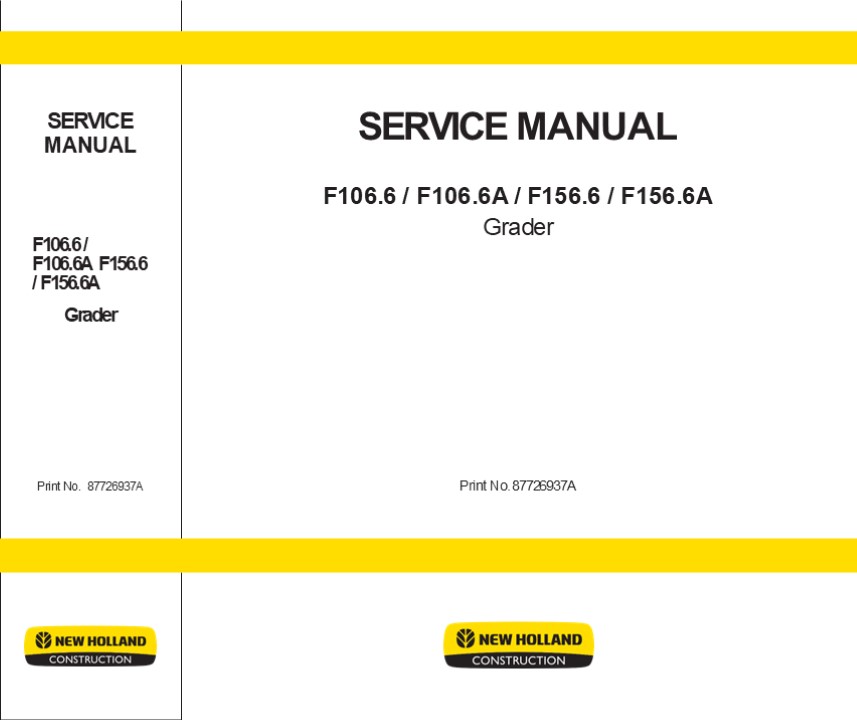 SERVICE
MANUAL

F106.6 /
F106.6A F156.6
/ F156.6A

Grader

Print No. 87726937A

NEW HOLLAND
CONSTRUCTION

SERVICE MANUAL

F106.6 / F106.6A / F156.6 / F156.6A
Grader

Print No. 87726937A

NEW HOLLAND
CONSTRUCTION